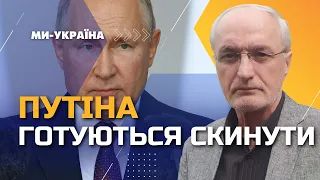 МИ-УКРАЇНА

ПУТІНА
ГОТУЮТЬСЯ СКИНУТИ